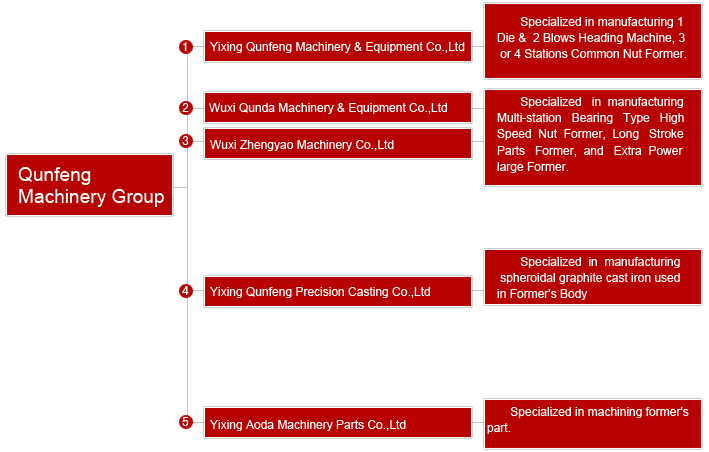 Qunfeng Machinery Group

1 Yixing Qunfeng Machinery & Equipment Co.,Ltd

Specialized in manufacturing 1 Die & 2 Blows Heading Machine, 3 or 4 Stations Common Nut Former.

2 Wuxi Qunda Machinery & Equipment Co.,Ltd

3 Wuxi Zhengyao Machinery Co.,Ltd

Specialized in manufacturing Multi-station Bearing Type High Speed Nut Former, Long Stroke Parts Former, and Extra Power large Former.

4 Yixing Qunfeng Precision Casting Co.,Ltd

Specialized in manufacturing spheroidal graphite cast iron used in Former's Body

5 Yixing Aoda Machinery Parts Co.,Ltd

Specialized in machining former's part.